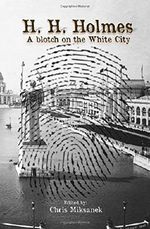 H. H. Holmes
A blotch on the White City

Edited by
Chris Miksanek